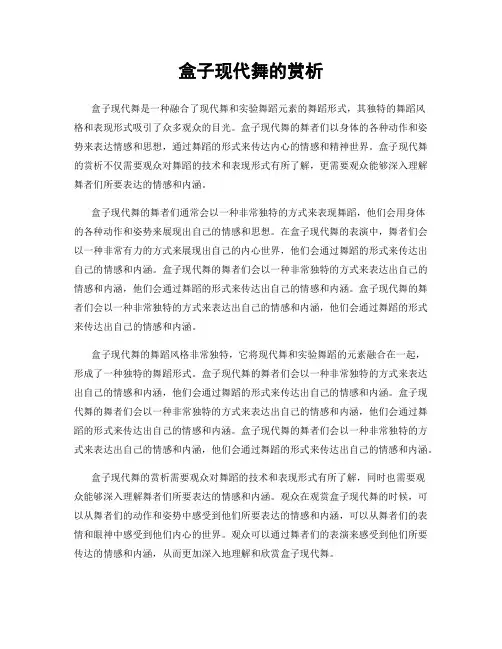 盒子现代舞的赏析

盒子现代舞是一种融合了现代舞和实验舞蹈元素的舞蹈形式，其独特的舞蹈风格和表现形式吸引了众多观众的目光。盒子现代舞的舞者们以身体的各种动作和姿势来表达情感和思想，通过舞蹈的形式来传达内心的情感和精神世界。盒子现代舞的赏析不仅需要观众对舞蹈的技术和表现形式有所了解，更需要观众能够深入理解舞者们所要表达的情感和内涵。

盒子现代舞的舞者们通常会以一种非常独特的方式来表现舞蹈，他们会用身体的各种动作和姿势来展现出自己的情感和思想。在盒子现代舞的表演中，舞者们会以一种非常有力的方式来展现出自己的内心世界，他们会通过舞蹈的形式来传达出自己的情感和内涵。盒子现代舞的舞者们会以一种非常独特的方式来表达出自己的情感和内涵，他们会通过舞蹈的形式来传达出自己的情感和内涵。盒子现代舞的舞者们会以一种非常独特的方式来表达出自己的情感和内涵，他们会通过舞蹈的形式来传达出自己的情感和内涵。

盒子现代舞的舞蹈风格非常独特，它将现代舞和实验舞蹈的元素融合在一起，形成了一种独特的舞蹈形式。盒子现代舞的舞者们会以一种非常独特的方式来表达出自己的情感和内涵，他们会通过舞蹈的形式来传达出自己的情感和内涵。盒子现代舞的舞者们会以一种非常独特的方式来表达出自己的情感和内涵，他们会通过舞蹈的形式来传达出自己的情感和内涵。盒子现代舞的舞者们会以一种非常独特的方式来表达出自己的情感和内涵，他们会通过舞蹈的形式来传达出自己的情感和内涵。

盒子现代舞的赏析需要观众对舞蹈的技术和表现形式有所了解，同时也需要观众能够深入理解舞者们所要表达的情感和内涵。观众在观赏盒子现代舞的时候，可以从舞者们的动作和姿势中感受到他们所要表达的情感和内涵，可以从舞者们的表情和眼神中感受到他们内心的世界。观众可以通过舞者们的表演来感受到他们所要传达的情感和内涵，从而更加深入地理解和欣赏盒子现代舞。